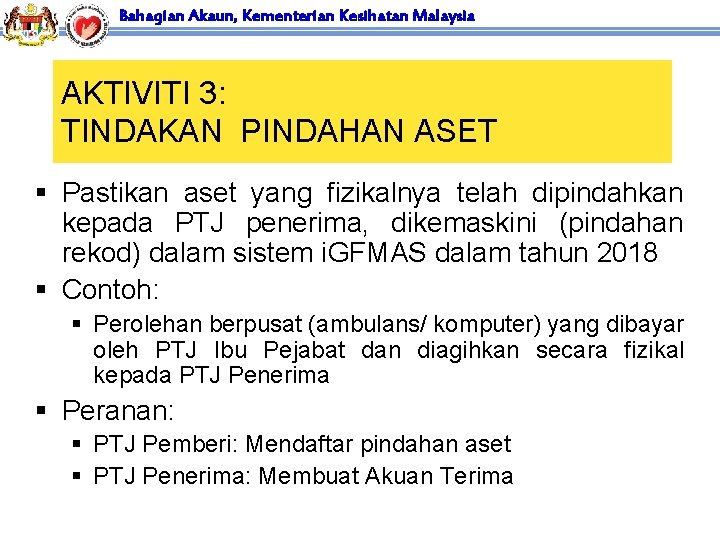 Bahagian Akaun, Kementerian Kesihatan Malaysia

AKTIVITI 3:
TINDAKAN PINDAHAN ASET

• Pastikan aset yang fizikalnya telah dipindahkan kepada PTJ penerima, dikemaskini (pindahan rekod) dalam sistem iGFMAS dalam tahun 2018
• Contoh:
  • Perolehan berpusat (ambulans/ komputer) yang dibayar oleh PTJ Ibu Pejabat dan diagihkan secara fizikal kepada PTJ Penerima
• Peranan:
  • PTJ Pemberi: Mendaftar pindahan aset
  • PTJ Penerima: Membuat Akuan Terima